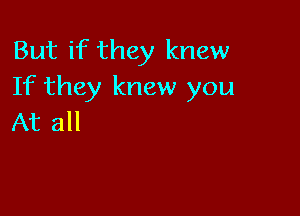 But if they knew
If they knew you
At all